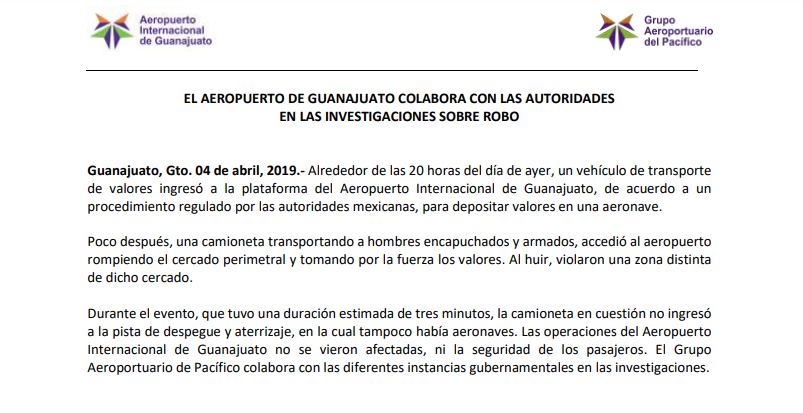 Aeropuerto Internacional de Guanajuato

Grupo Aeroportuario del Pacífico

EL AEROPUERTO DE GUANAJUATO COLABORA CON LAS AUTORIDADES EN LAS INVESTIGACIONES SOBRE ROBO

Guanajuato, Gto. 04 de abril, 2019.- Alrededor de las 20 horas del día de ayer, un vehículo de transporte de valores ingresó a la plataforma del Aeropuerto Internacional de Guanajuato, de acuerdo a un procedimiento regulado por las autoridades mexicanas, para depositar valores en una aeronave.

Poco después, una camioneta transportando a hombres encapuchados y armados, accedió al aeropuerto rompiendo el cercado perimetral y tomando por la fuerza los valores. Al huir, violaron una zona distinta de dicho cercado.

Durante el evento, que tuvo una duración estimada de tres minutos, la camioneta en cuestión no ingresó a la pista de despegue y aterrizaje, en la cual tampoco había aeronaves. Las operaciones del Aeropuerto Internacional de Guanajuato no se vieron afectadas, ni la seguridad de los pasajeros. El Grupo Aeroportuario de Pacífico colabora con las diferentes instancias gubernamentales en las investigaciones.